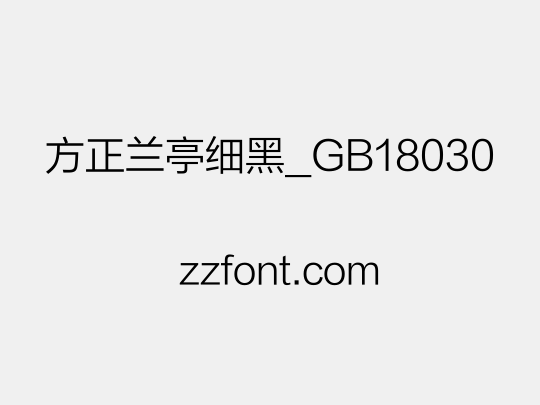 方正兰亭细黑_GB18030

zzfont.com